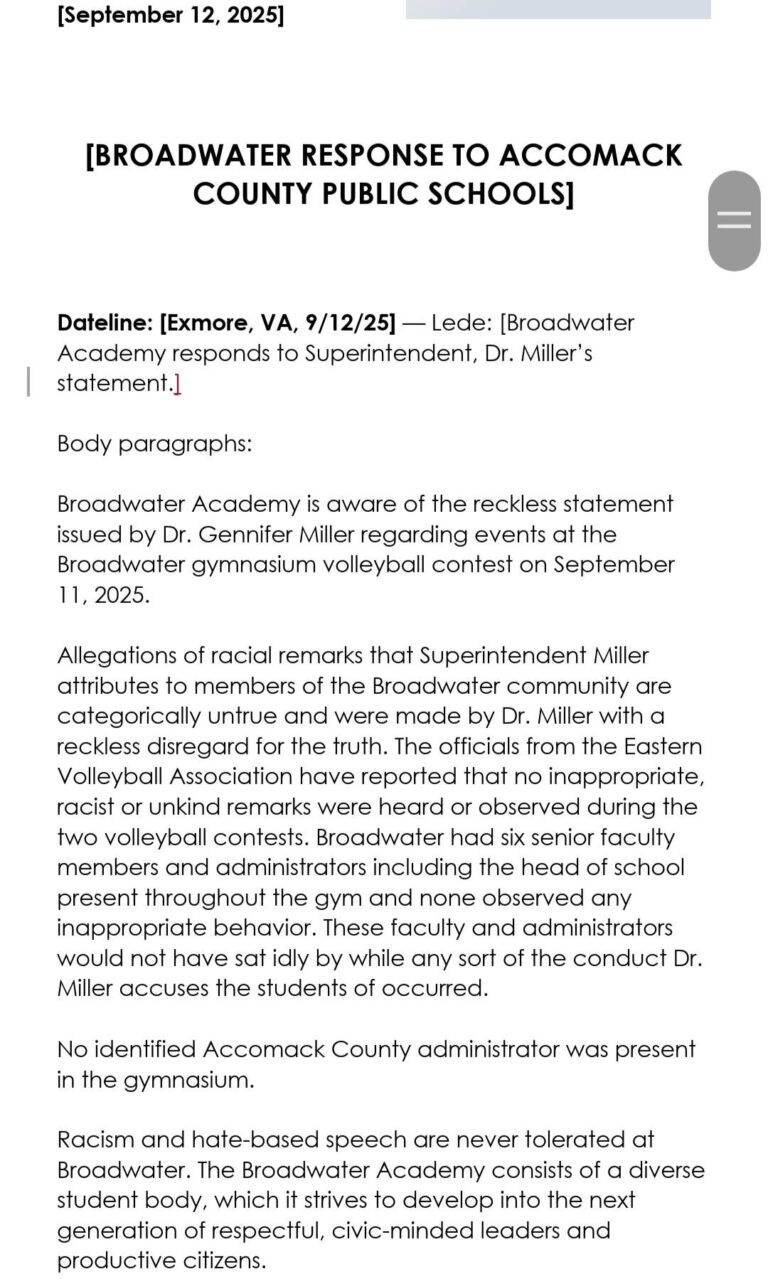 [September 12, 2025]

[BROADWATER RESPONSE TO ACCOMACK COUNTY PUBLIC SCHOOLS]

Dateline: [Exmore, VA, 9/12/25] — Lede: [Broadwater Academy responds to Superintendent, Dr. Miller's statement.]

Body paragraphs:

Broadwater Academy is aware of the reckless statement issued by Dr. Gennifer Miller regarding events at the Broadwater gymnasium volleyball contest on September 11, 2025.

Allegations of racial remarks that Superintendent Miller attributes to members of the Broadwater community are categorically untrue and were made by Dr. Miller with a reckless disregard for the truth. The officials from the Eastern Volleyball Association have reported that no inappropriate, racist or unkind remarks were heard or observed during the two volleyball contests. Broadwater had six senior faculty members and administrators including the head of school present throughout the gym and none observed any inappropriate behavior. These faculty and administrators would not have sat idly by while any sort of the conduct Dr. Miller accuses the students of occurred.

No identified Accomack County administrator was present in the gymnasium.

Racism and hate-based speech are never tolerated at Broadwater. The Broadwater Academy consists of a diverse student body, which it strives to develop into the next generation of respectful, civic-minded leaders and productive citizens.